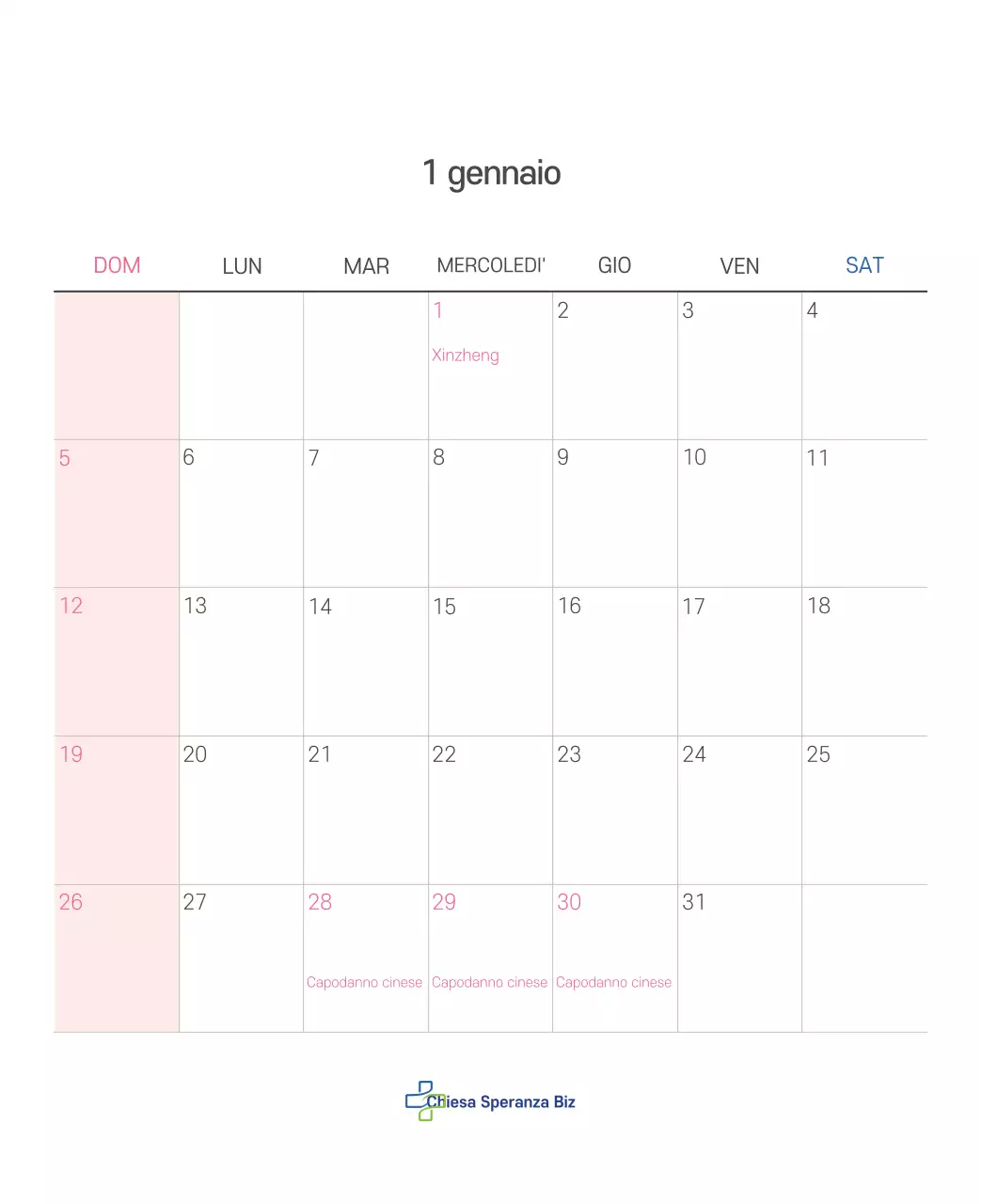 1 gennaio

| DOM | LUN | MAR | MERCOLEDI' | GIO | VEN | SAT |
|---|---|---|---|---|---|---|
| | | | 1 Xinzheng | 2 | 3 | 4 |
| 5 | 6 | 7 | 8 | 9 | 10 | 11 |
| 12 | 13 | 14 | 15 | 16 | 17 | 18 |
| 19 | 20 | 21 | 22 | 23 | 24 | 25 |
| 26 | 27 | 28 Capodanno cinese | 29 Capodanno cinese | 30 Capodanno cinese | 31 | |

Chiesa Speranza Biz